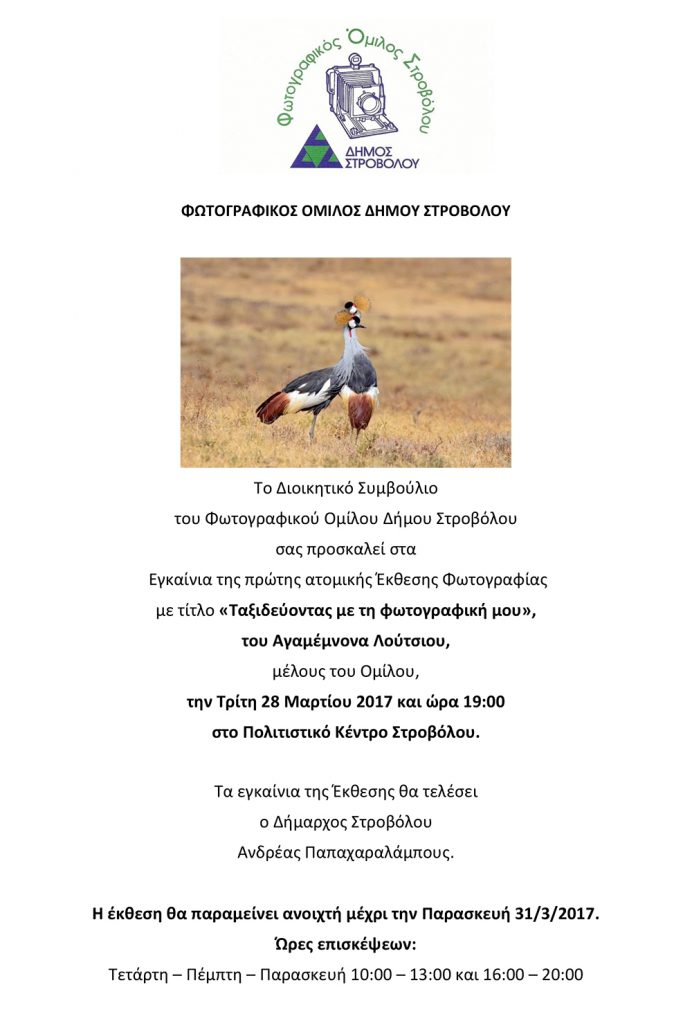 Φωτογραφικός Όμιλος Στροβόλου

ΔΗΜΟΣ ΣΤΡΟΒΟΛΟΥ

ΦΩΤΟΓΡΑΦΙΚΟΣ ΟΜΙΛΟΣ ΔΗΜΟΥ ΣΤΡΟΒΟΛΟΥ

Το Διοικητικό Συμβούλιο
του Φωτογραφικού Ομίλου Δήμου Στροβόλου
σας προσκαλεί στα
Εγκαίνια της πρώτης ατομικής Έκθεσης Φωτογραφίας
με τίτλο «Ταξιδεύοντας με τη φωτογραφική μου»,
του Αγαμέμνονα Λούτσιου,
μέλους του Ομίλου,
την Τρίτη 28 Μαρτίου 2017 και ώρα 19:00
στο Πολιτιστικό Κέντρο Στροβόλου.

Τα εγκαίνια της Έκθεσης θα τελέσει
ο Δήμαρχος Στροβόλου
Ανδρέας Παπαχαραλάμπους.

Η έκθεση θα παραμείνει ανοιχτή μέχρι την Παρασκευή 31/3/2017.
Ώρες επισκέψεων:
Τετάρτη – Πέμπτη – Παρασκευή 10:00 – 13:00 και 16:00 – 20:00